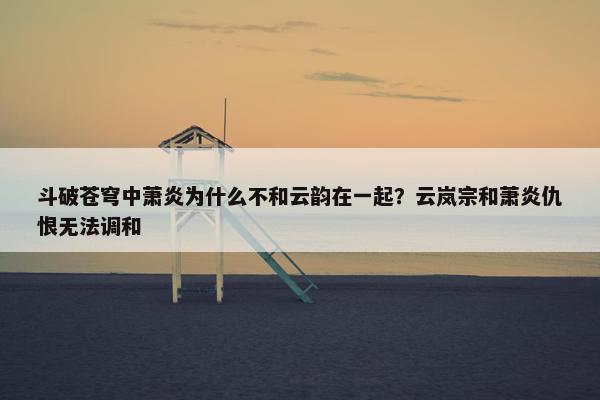 斗破苍穹中萧炎为什么不和云韵在一起？云岚宗和萧炎仇恨无法调和